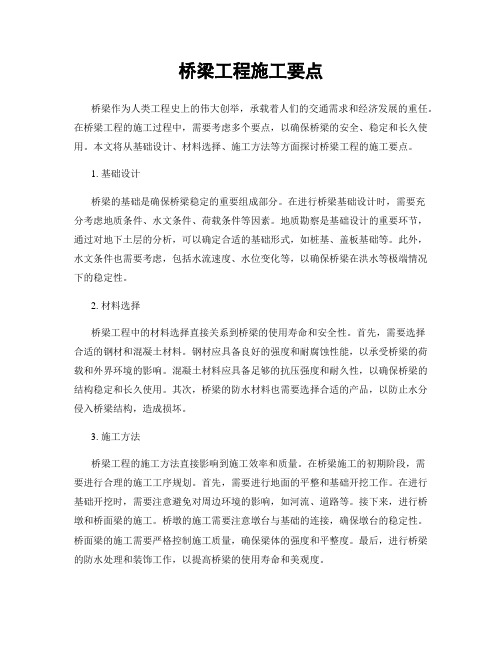 桥梁工程施工要点

桥梁作为人类工程史上的伟大创举，承载着人们的交通需求和经济发展的重任。在桥梁工程的施工过程中，需要考虑多个要点，以确保桥梁的安全、稳定和长久使用。本文将从基础设计、材料选择、施工方法等方面探讨桥梁工程的施工要点。

1. 基础设计

桥梁的基础是确保桥梁稳定的重要组成部分。在进行桥梁基础设计时，需要充分考虑地质条件、水文条件、荷载条件等因素。地质勘察是基础设计的重要环节，通过对地下土层的分析，可以确定合适的基础形式，如桩基、盖板基础等。此外，水文条件也需要考虑，包括水流速度、水位变化等，以确保桥梁在洪水等极端情况下的稳定性。

2. 材料选择

桥梁工程中的材料选择直接关系到桥梁的使用寿命和安全性。首先，需要选择合适的钢材和混凝土材料。钢材应具备良好的强度和耐腐蚀性能，以承受桥梁的荷载和外界环境的影响。混凝土材料应具备足够的抗压强度和耐久性，以确保桥梁的结构稳定和长久使用。其次，桥梁的防水材料也需要选择合适的产品，以防止水分侵入桥梁结构，造成损坏。

3. 施工方法

桥梁工程的施工方法直接影响到施工效率和质量。在桥梁施工的初期阶段，需要进行合理的施工工序规划。首先，需要进行地面的平整和基础开挖工作。在进行基础开挖时，需要注意避免对周边环境的影响，如河流、道路等。接下来，进行桥墩和桥面梁的施工。桥墩的施工需要注意墩台与基础的连接，确保墩台的稳定性。桥面梁的施工需要严格控制施工质量，确保梁体的强度和平整度。最后，进行桥梁的防水处理和装饰工作，以提高桥梁的使用寿命和美观度。